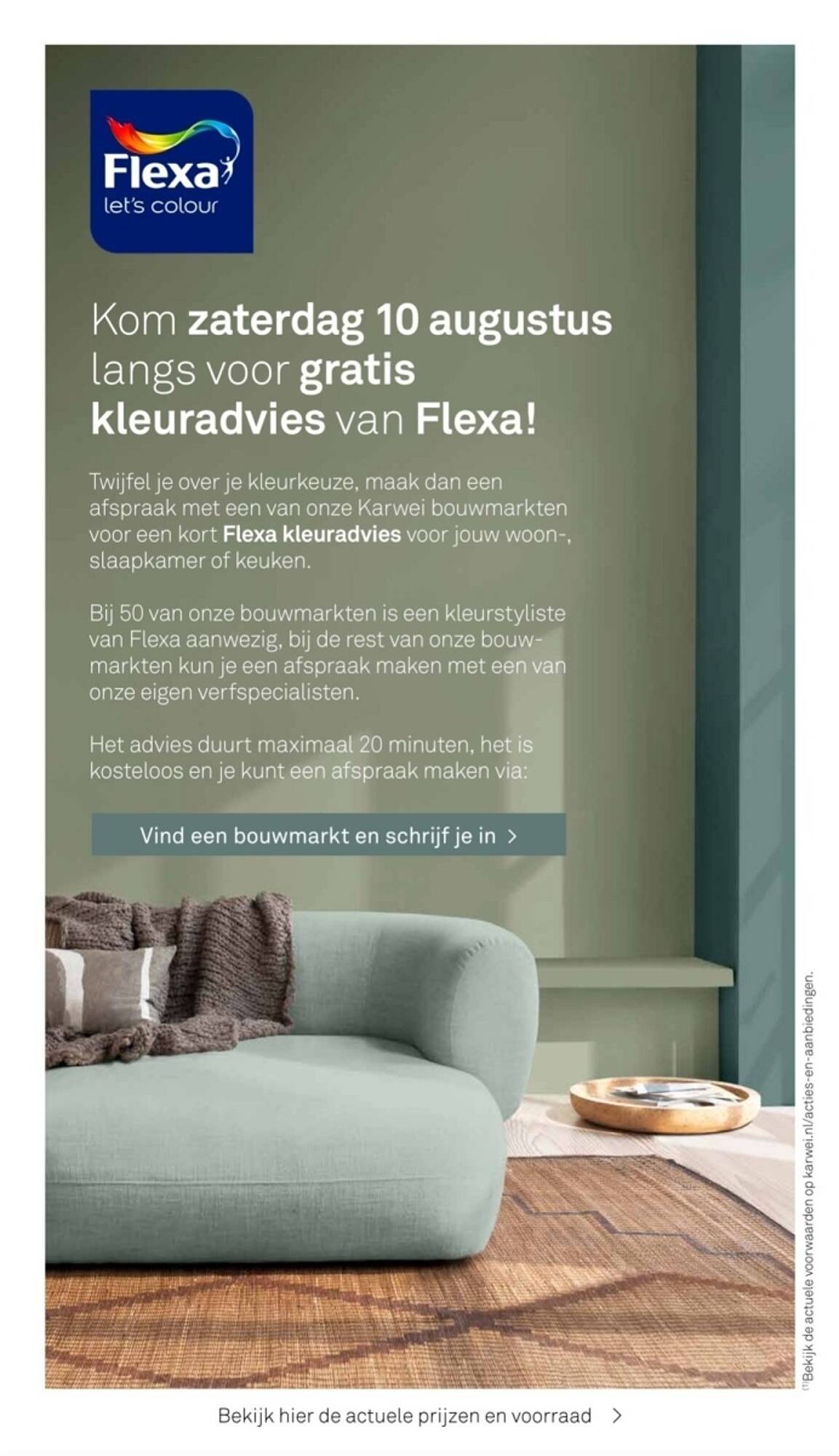 Flexa
let's colour

Kom zaterdag 10 augustus langs voor gratis kleuradvies van Flexa!

Twijfel je over je kleurkeuze, maak dan een afspraak met een van onze Karwei bouwmarkten voor een kort Flexa kleuradvies voor jouw woon-, slaapkamer of keuken.

Bij 50 van onze bouwmarkten is een kleurstyliste van Flexa aanwezig, bij de rest van onze bouwmarkten kun je een afspraak maken met een van onze eigen verfspecialisten.

Het advies duurt maximaal 20 minuten, het is kosteloos en je kunt een afspraak maken via:

Vind een bouwmarkt en schrijf je in >

$^{(1)}$Bekijk de actuele voorwaarden op karwei.nl/acties-en-aanbiedingen.

Bekijk hier de actuele prijzen en voorraad >